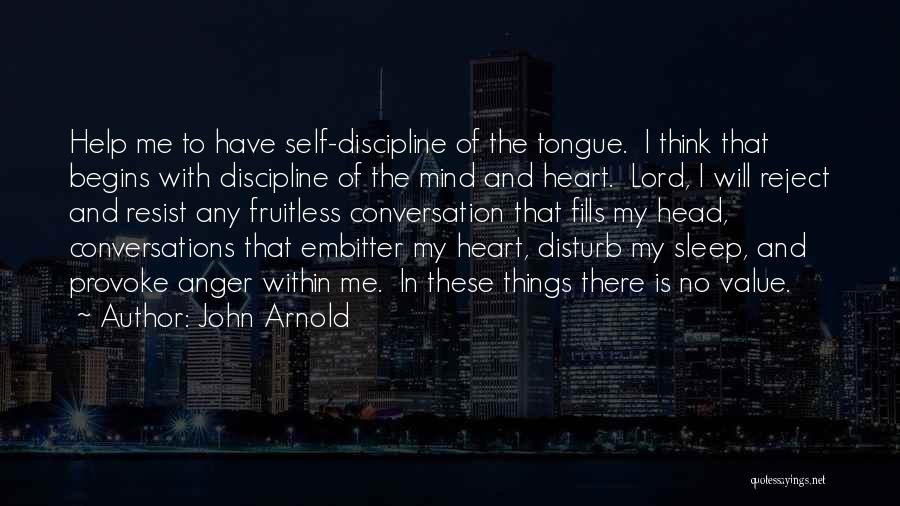 Help me to have self-discipline of the tongue.  I think that begins with discipline of the mind and heart.  Lord, I will reject and resist any fruitless conversation that fills my head, conversations that embitter my heart, disturb my sleep, and provoke anger within me.  In these things there is no value.
~ Author: John Arnold

quotessayings.net